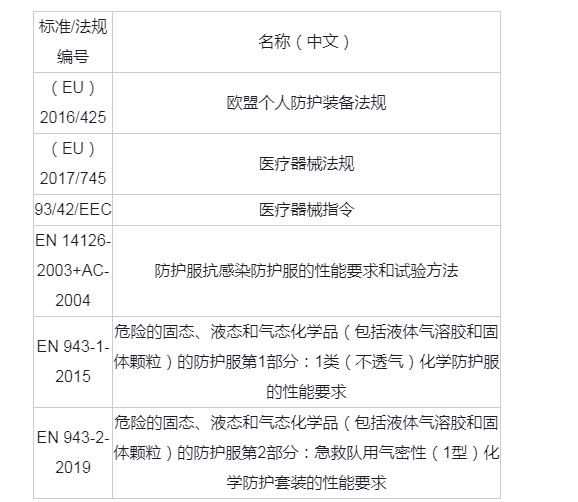 | 标准/法规编号 | 名称（中文） |
|---|---|
| （EU）2016/425 | 欧盟个人防护装备法规 |
| （EU）2017/745 | 医疗器械法规 |
| 93/42/EEC | 医疗器械指令 |
| EN 14126-2003+AC-2004 | 防护服抗感染防护服的性能要求和试验方法 |
| EN 943-1-2015 | 危险的固态、液态和气态化学品（包括液体气溶胶和固体颗粒）的防护服第1部分：1类（不透气）化学防护服的性能要求 |
| EN 943-2-2019 | 危险的固态、液态和气态化学品（包括液体气溶胶和固体颗粒）的防护服第2部分：急救队用气密性（1型）化学防护套装的性能要求 |